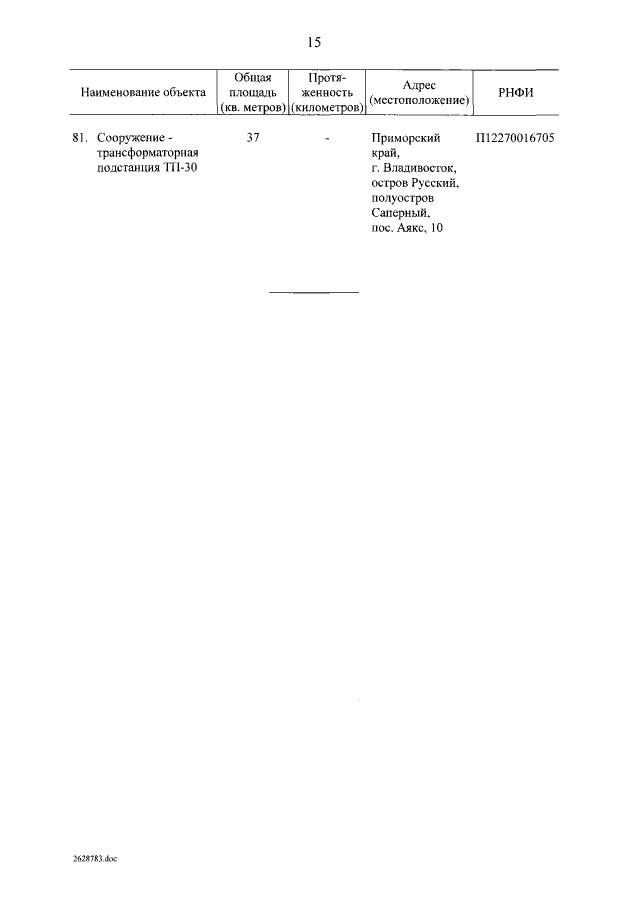 15

| Наименование объекта | Общая площадь (кв. метров) | Протяженность (километров) | Адрес (местоположение) | РНФИ |
|---|---|---|---|---|
| 81. Сооружение - трансформаторная подстанция ТП-30 | 37 | - | Приморский край, г. Владивосток, остров Русский, полуостров Саперный, пос. Аякс, 10 | П12270016705 |

2628783.doc